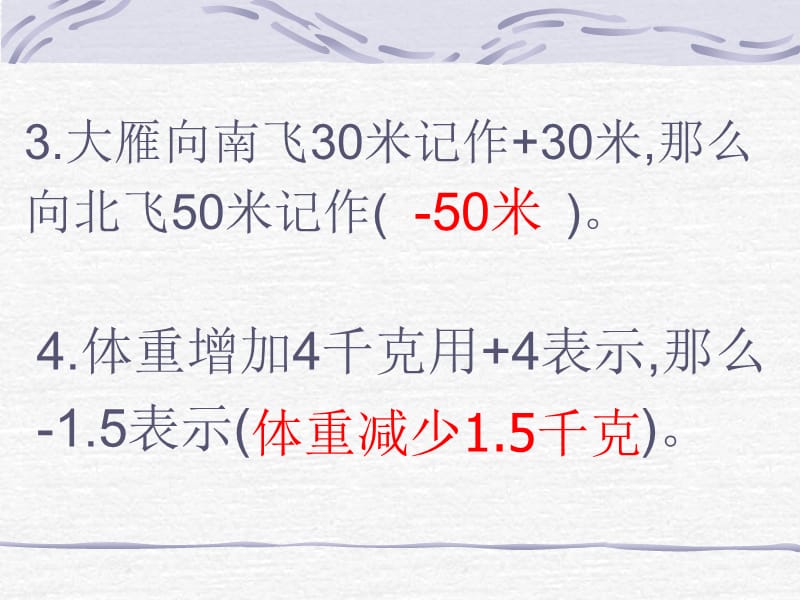 3.大雁向南飞30米记作+30米,那么向北飞50米记作( -50米 )。

4.体重增加4千克用+4表示,那么-1.5表示(体重减少1.5千克)。